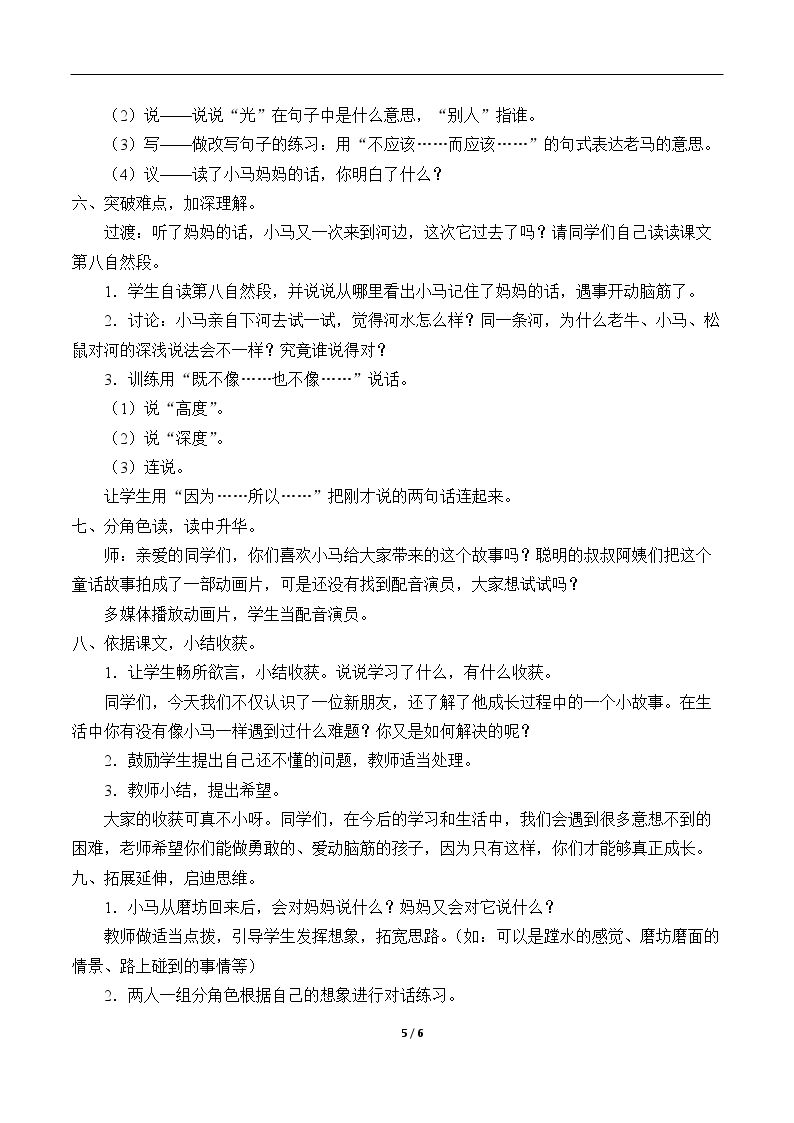 （2）说——说说“光”在句子中是什么意思，“别人”指谁。

（3）写——做改写句子的练习：用“不应该……而应该……”的句式表达老马的意思。

（4）议——读了小马妈妈的话，你明白了什么？

六、突破难点，加深理解。

过渡：听了妈妈的话，小马又一次来到河边，这次它过去了吗？请同学们自己读读课文第八自然段。

1.学生自读第八自然段，并说说从哪里看出小马记住了妈妈的话，遇事开动脑筋了。

2.讨论：小马亲自下河去试一试，觉得河水怎么样？同一条河，为什么老牛、小马、松鼠对河的深浅说法会不一样？究竟谁说得对？

3.训练用“既不像……也不像……”说话。

（1）说“高度”。

（2）说“深度”。

（3）连说。

让学生用“因为……所以……”把刚才说的两句话连起来。

七、分角色读，读中升华。

师：亲爱的同学们，你们喜欢小马给大家带来的这个故事吗？聪明的叔叔阿姨们把这个童话故事拍成了一部动画片，可是还没有找到配音演员，大家想试试吗？

多媒体播放动画片，学生当配音演员。

八、依据课文，小结收获。

1.让学生畅所欲言，小结收获。说说学习了什么，有什么收获。

同学们，今天我们不仅认识了一位新朋友，还了解了他成长过程中的一个小故事。在生活中你有没有像小马一样遇到过什么难题？你又是如何解决的呢？

2.鼓励学生提出自己还不懂的问题，教师适当处理。

3.教师小结，提出希望。

大家的收获可真不小呀。同学们，在今后的学习和生活中，我们会遇到很多意想不到的困难，老师希望你们能做勇敢的、爱动脑筋的孩子，因为只有这样，你们才能够真正成长。

九、拓展延伸，启迪思维。

1.小马从磨坊回来后，会对妈妈说什么？妈妈又会对它说什么？

教师做适当点拨，引导学生发挥想象，拓宽思路。（如：可以是蹚水的感觉、磨坊磨面的情景、路上碰到的事情等）

2.两人一组分角色根据自己的想象进行对话练习。

5 / 6